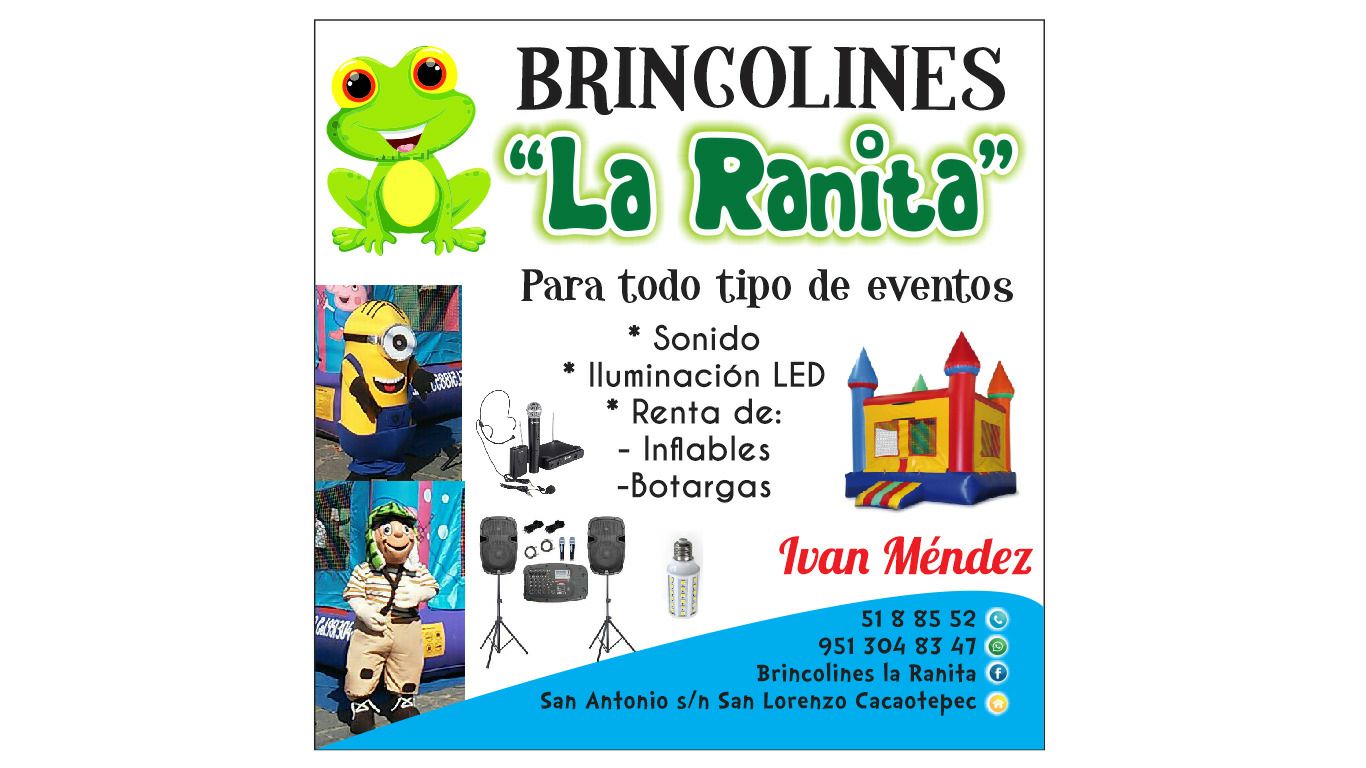 BRINCOLINES
"La Ranita"

Para todo tipo de eventos

* Sonido
* Iluminación LED
* Renta de:
- Inflables
-Botargas

Ivan Méndez

51 8 85 52
951 304 83 47
Brincolines la Ranita
San Antonio s/n San Lorenzo Cacaotepec